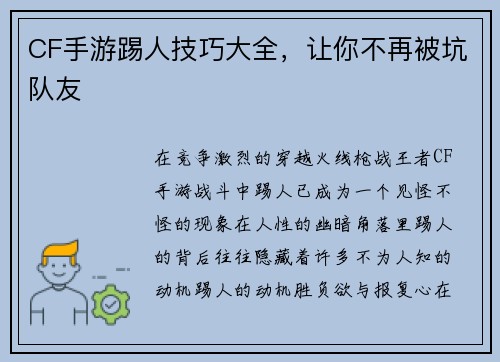 CF手游踢人技巧大全，让你不再被坑队友

在竞争激烈的穿越火线枪战王者CF手游战斗中踢人已成为一个见怪不怪的现象在人性的幽暗角落里踢人的背后往往隐藏着许多不为人知的动机踢人的动机胜负欲与报复心在